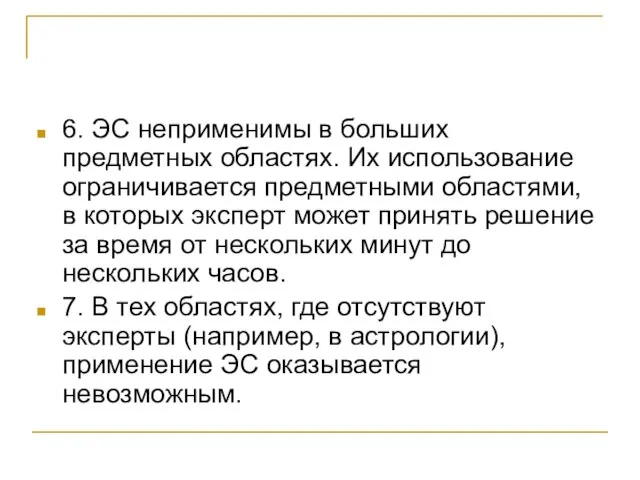 6. ЭС неприменимы в больших предметных областях. Их использование ограничивается предметными областями, в которых эксперт может принять решение за время от нескольких минут до нескольких часов.

7. В тех областях, где отсутствуют эксперты (например, в астрологии), применение ЭС оказывается невозможным.